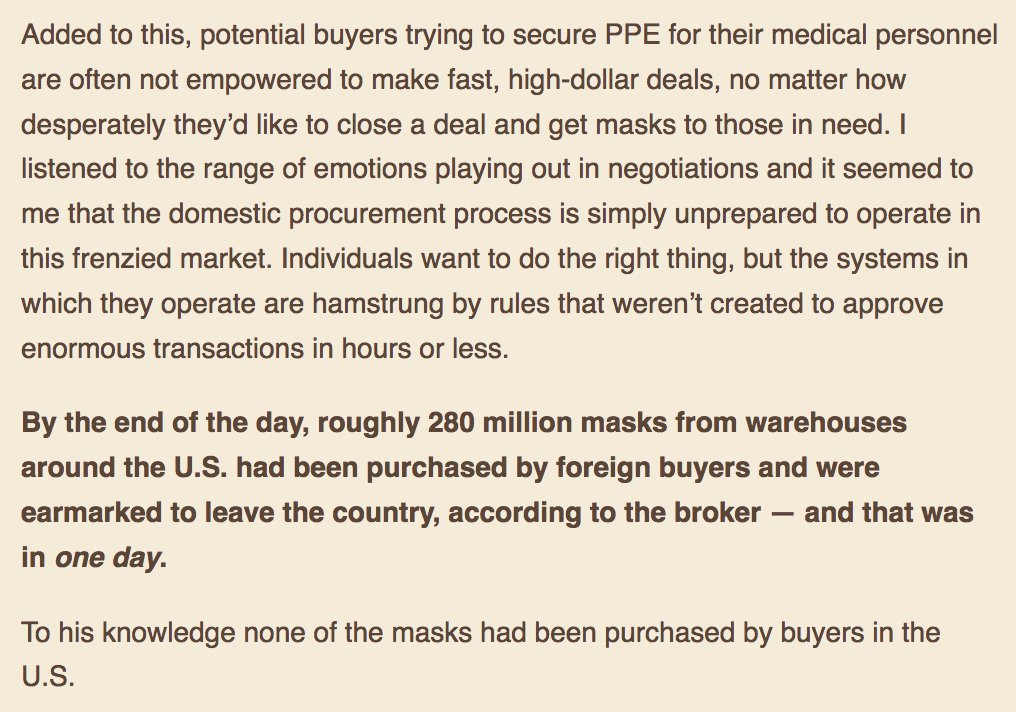 Added to this, potential buyers trying to secure PPE for their medical personnel are often not empowered to make fast, high-dollar deals, no matter how desperately they'd like to close a deal and get masks to those in need. I listened to the range of emotions playing out in negotiations and it seemed to me that the domestic procurement process is simply unprepared to operate in this frenzied market. Individuals want to do the right thing, but the systems in which they operate are hamstrung by rules that weren't created to approve enormous transactions in hours or less.

By the end of the day, roughly 280 million masks from warehouses around the U.S. had been purchased by foreign buyers and were earmarked to leave the country, according to the broker — and that was in one day.

To his knowledge none of the masks had been purchased by buyers in the U.S.